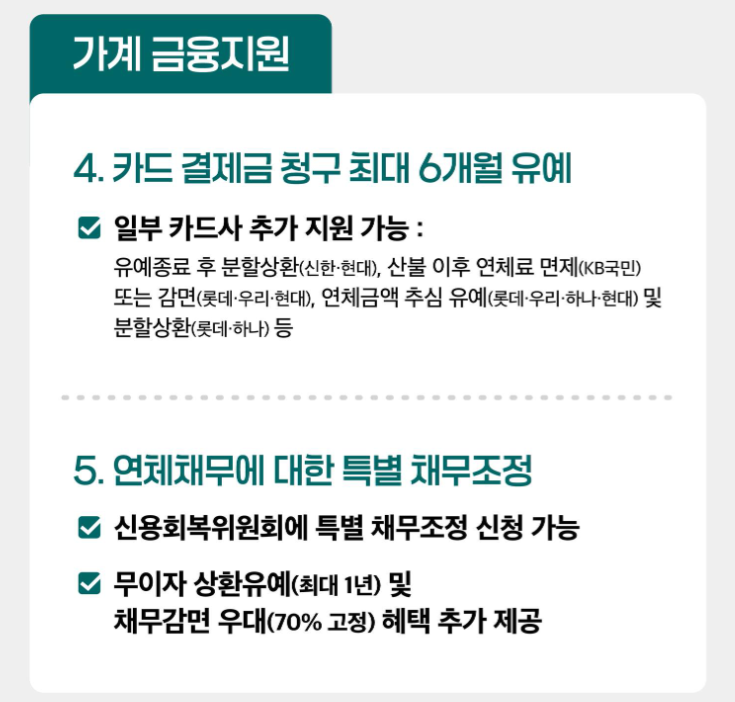 가계 금융지원

4. 카드 결제금 청구 최대 6개월 유예

☑ 일부 카드사 추가 지원 가능 :
유예종료 후 분할상환(신한·현대), 산불 이후 연체료 면제(KB국민) 또는 감면(롯데·우리·현대), 연체금액 추심 유예(롯데·우리·하나·현대) 및 분할상환(롯데·하나) 등

5. 연체채무에 대한 특별 채무조정

☑ 신용회복위원회에 특별 채무조정 신청 가능

☑ 무이자 상환유예(최대 1년) 및
채무감면 우대(70% 고정) 혜택 추가 제공